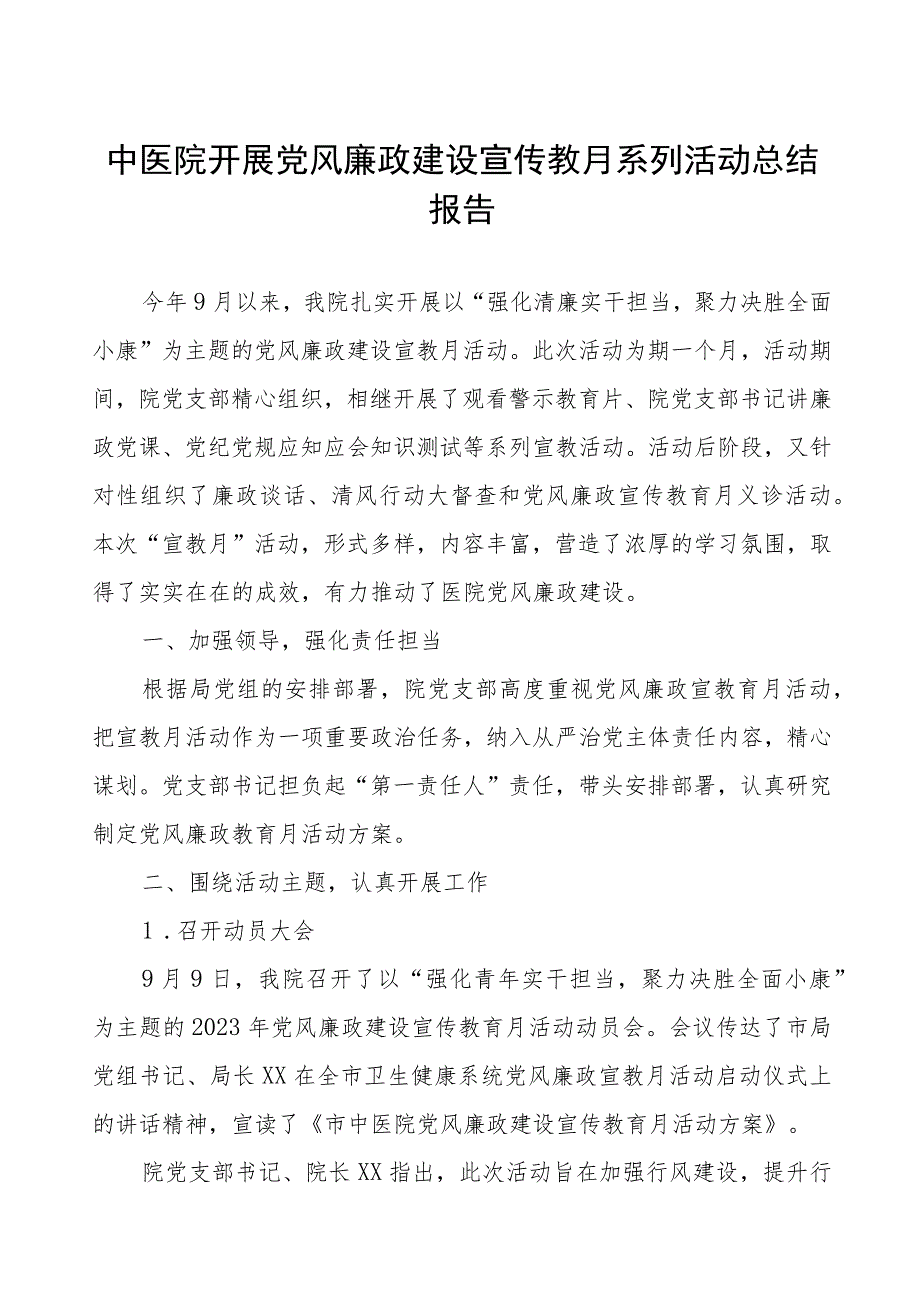 中医院开展党风廉政建设宣传教月系列活动总结报告

今年9月以来，我院扎实开展以“强化清廉实干担当，聚力决胜全面小康”为主题的党风廉政建设宣教月活动。此次活动为期一个月，活动期间，院党支部精心组织，相继开展了观看警示教育片、院党支部书记讲廉政党课、党纪党规应知应会知识测试等系列宣教活动。活动后阶段，又针对性组织了廉政谈话、清风行动大督查和党风廉政宣传教育月义诊活动。本次“宣教月”活动，形式多样，内容丰富，营造了浓厚的学习氛围，取得了实实在在的成效，有力推动了医院党风廉政建设。

一、加强领导，强化责任担当

根据局党组的安排部署，院党支部高度重视党风廉政宣教育月活动，把宣教月活动作为一项重要政治任务，纳入从严治党主体责任内容，精心谋划。党支部书记担负起“第一责任人”责任，带头安排部署，认真研究制定党风廉政教育月活动方案。

二、围绕活动主题，认真开展工作

1．召开动员大会

9月9日，我院召开了以“强化青年实干担当，聚力决胜全面小康”为主题的2023年党风廉政建设宣传教育月活动动员会。会议传达了市局党组书记、局长XX在全市卫生健康系统党风廉政宣教月活动启动仪式上的讲话精神，宣读了《市中医院党风廉政建设宣传教育月活动方案》。

院党支部书记、院长XX指出，此次活动旨在加强行风建设，提升行